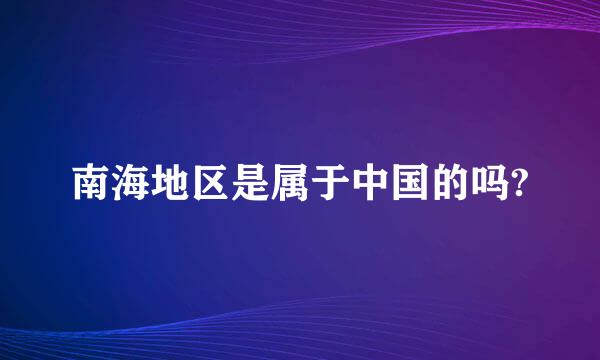 南海地区是属于中国的吗?